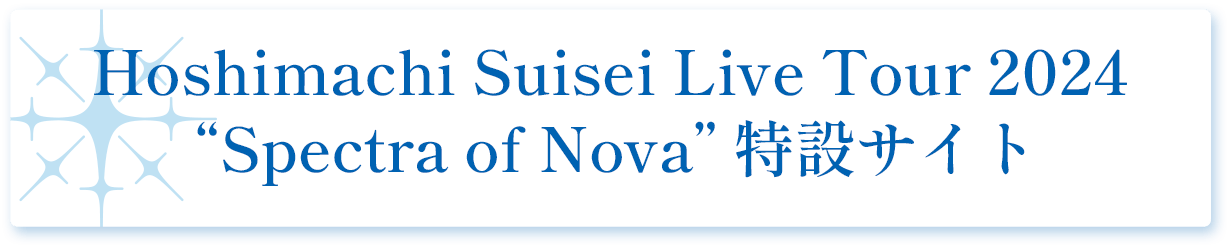 Hoshimachi Suisei Live Tour 2024
“Spectra of Nova” 特設サイト